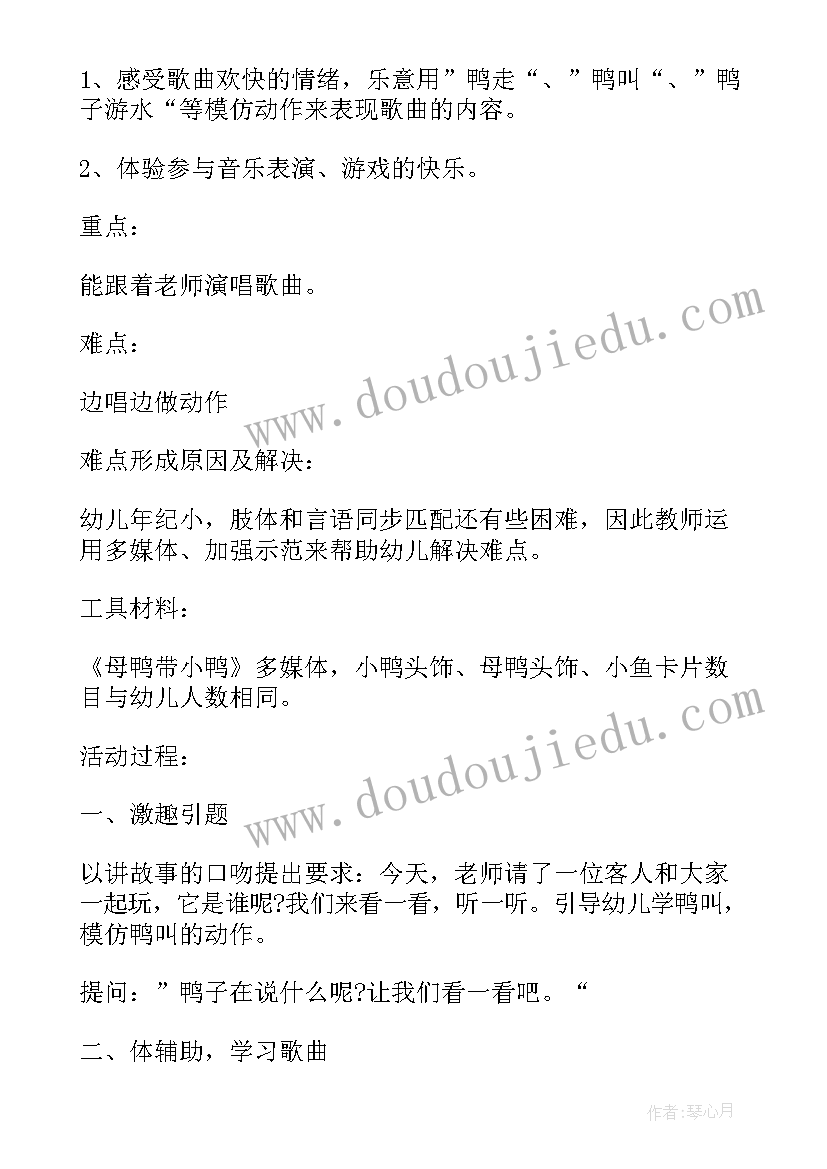 1、感受歌曲欢快的情绪，乐意用”鸭走“、”鸭叫“、”鸭子游水“等模仿动作来表现歌曲的内容。

2、体验参与音乐表演、游戏的快乐。

重点：

能跟着老师演唱歌曲。

难点：

边唱边做动作

难点形成原因及解决：

幼儿年纪小，肢体和言语同步匹配还有些困难，因此教师运用多媒体、加强示范来帮助幼儿解决难点。

工具材料：

《母鸭带小鸭》多媒体，小鸭头饰、母鸭头饰、小鱼卡片数目与幼儿人数相同。

活动过程：

一、激趣引题

以讲故事的口吻提出要求：今天，老师请了一位客人和大家一起玩，它是谁呢?我们来看一看，听一听。引导幼儿学鸭叫，模仿鸭叫的动作。

提问：”鸭子在说什么呢?让我们看一看吧。“

二、体辅助，学习歌曲

www.doudoujiedu.com

www.doudoujiedu.com

作者:琴心月